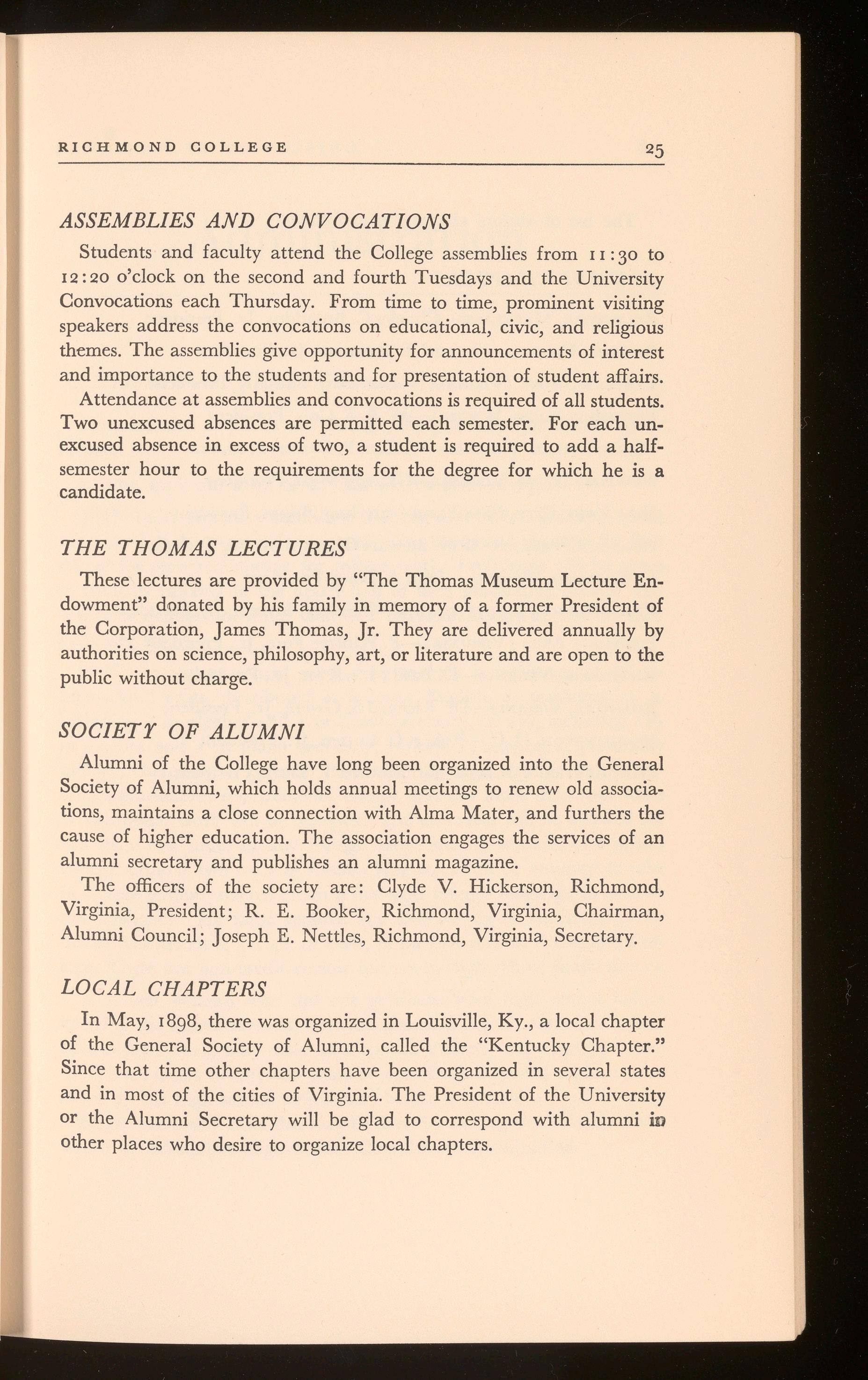 RICHMOND COLLEGE 25

ASSEMBLIES AND CONVOCATIONS

Students and faculty attend the College assemblies from 11:30 to 12:20 o'clock on the second and fourth Tuesdays and the University Convocations each Thursday. From time to time, prominent visiting speakers address the convocations on educational, civic, and religious themes. The assemblies give opportunity for announcements of interest and importance to the students and for presentation of student affairs.

Attendance at assemblies and convocations is required of all students. Two unexcused absences are permitted each semester. For each unexcused absence in excess of two, a student is required to add a half-semester hour to the requirements for the degree for which he is a candidate.

THE THOMAS LECTURES

These lectures are provided by "The Thomas Museum Lecture Endowment" donated by his family in memory of a former President of the Corporation, James Thomas, Jr. They are delivered annually by authorities on science, philosophy, art, or literature and are open to the public without charge.

SOCIETY OF ALUMNI

Alumni of the College have long been organized into the General Society of Alumni, which holds annual meetings to renew old associations, maintains a close connection with Alma Mater, and furthers the cause of higher education. The association engages the services of an alumni secretary and publishes an alumni magazine.

The officers of the society are: Clyde V. Hickerson, Richmond, Virginia, President; R. E. Booker, Richmond, Virginia, Chairman, Alumni Council; Joseph E. Nettles, Richmond, Virginia, Secretary.

LOCAL CHAPTERS

In May, 1898, there was organized in Louisville, Ky., a local chapter of the General Society of Alumni, called the "Kentucky Chapter." Since that time other chapters have been organized in several states and in most of the cities of Virginia. The President of the University or the Alumni Secretary will be glad to correspond with alumni in other places who desire to organize local chapters.